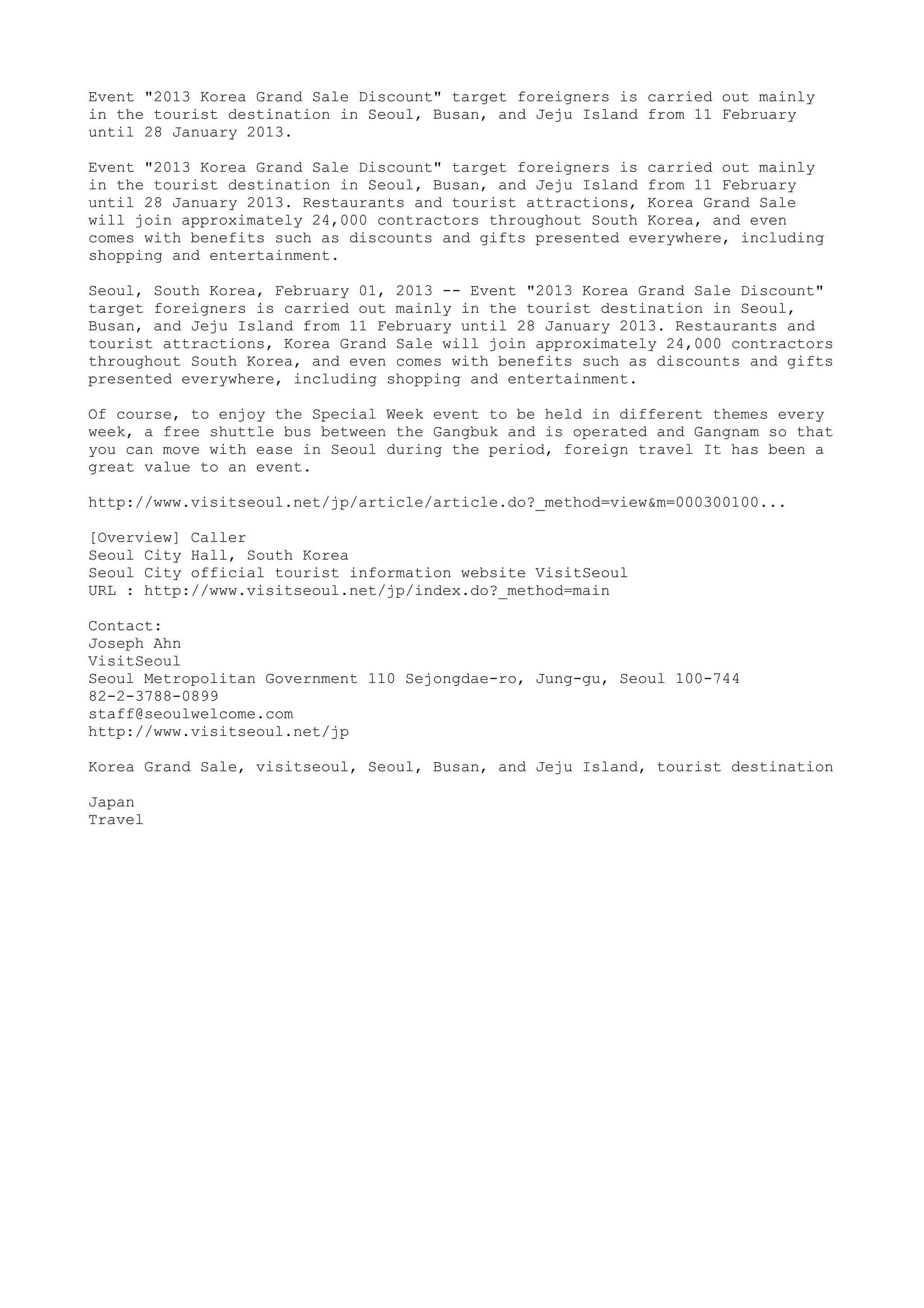 Event "2013 Korea Grand Sale Discount" target foreigners is carried out mainly in the tourist destination in Seoul, Busan, and Jeju Island from 11 February until 28 January 2013.

Event "2013 Korea Grand Sale Discount" target foreigners is carried out mainly in the tourist destination in Seoul, Busan, and Jeju Island from 11 February until 28 January 2013. Restaurants and tourist attractions, Korea Grand Sale will join approximately 24,000 contractors throughout South Korea, and even comes with benefits such as discounts and gifts presented everywhere, including shopping and entertainment.

Seoul, South Korea, February 01, 2013 -- Event "2013 Korea Grand Sale Discount" target foreigners is carried out mainly in the tourist destination in Seoul, Busan, and Jeju Island from 11 February until 28 January 2013. Restaurants and tourist attractions, Korea Grand Sale will join approximately 24,000 contractors throughout South Korea, and even comes with benefits such as discounts and gifts presented everywhere, including shopping and entertainment.

Of course, to enjoy the Special Week event to be held in different themes every week, a free shuttle bus between the Gangbuk and is operated and Gangnam so that you can move with ease in Seoul during the period, foreign travel It has been a great value to an event.

http://www.visitseoul.net/jp/article/article.do?_method=view&m=000300100...

[Overview] Caller
Seoul City Hall, South Korea
Seoul City official tourist information website VisitSeoul
URL : http://www.visitseoul.net/jp/index.do?_method=main

Contact:
Joseph Ahn
VisitSeoul
Seoul Metropolitan Government 110 Sejongdae-ro, Jung-gu, Seoul 100-744
82-2-3788-0899
staff@seoulwelcome.com
http://www.visitseoul.net/jp

Korea Grand Sale, visitseoul, Seoul, Busan, and Jeju Island, tourist destination

Japan
Travel